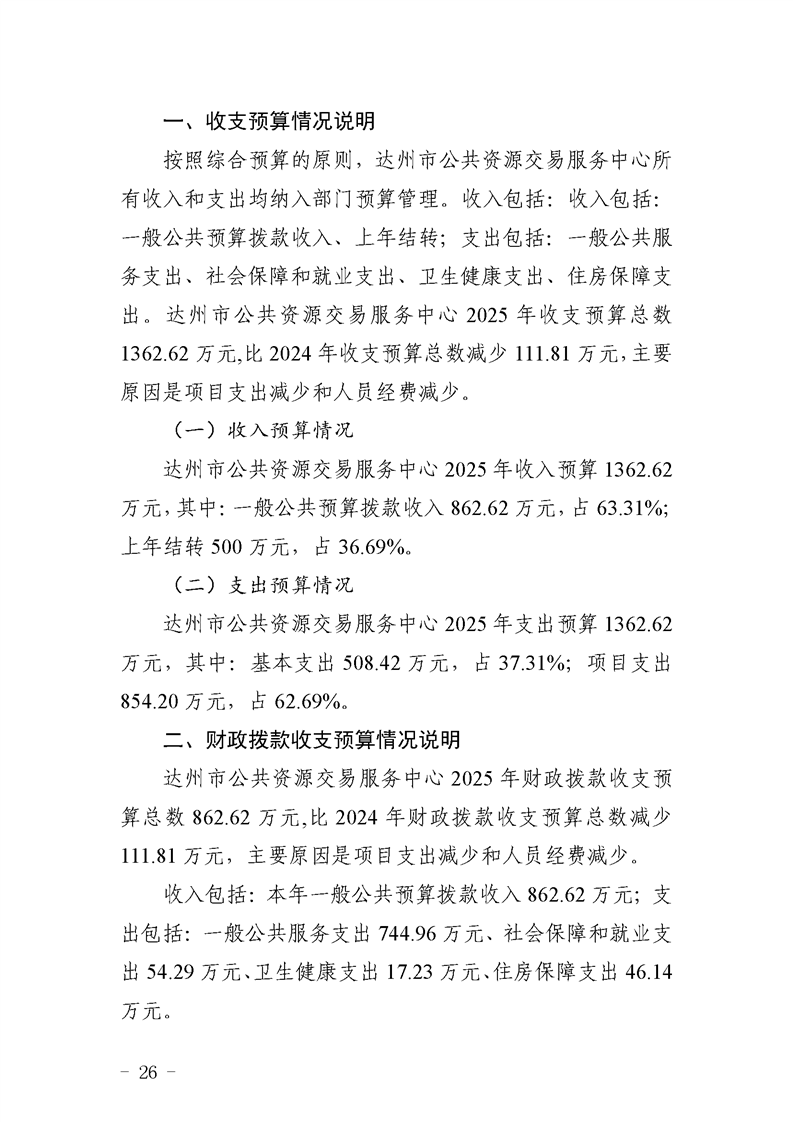 一、收支预算情况说明

按照综合预算的原则，达州市公共资源交易服务中心所有收入和支出均纳入部门预算管理。收入包括：收入包括：一般公共预算拨款收入、上年结转；支出包括：一般公共服务支出、社会保障和就业支出、卫生健康支出、住房保障支出。达州市公共资源交易服务中心 2025 年收支预算总数 1362.62 万元,比 2024 年收支预算总数减少 111.81 万元，主要原因是项目支出减少和人员经费减少。

（一）收入预算情况

达州市公共资源交易服务中心 2025 年收入预算 1362.62 万元，其中：一般公共预算拨款收入 862.62 万元，占 63.31%；上年结转 500 万元，占 36.69%。

（二）支出预算情况

达州市公共资源交易服务中心 2025 年支出预算 1362.62 万元，其中：基本支出 508.42 万元，占 37.31%；项目支出 854.20 万元，占 62.69%。

二、财政拨款收支预算情况说明

达州市公共资源交易服务中心 2025 年财政拨款收支预算总数 862.62 万元,比 2024 年财政拨款收支预算总数减少 111.81 万元，主要原因是项目支出减少和人员经费减少。

收入包括：本年一般公共预算拨款收入 862.62 万元；支出包括：一般公共服务支出 744.96 万元、社会保障和就业支出 54.29 万元、卫生健康支出 17.23 万元、住房保障支出 46.14 万元。

－ 26 －